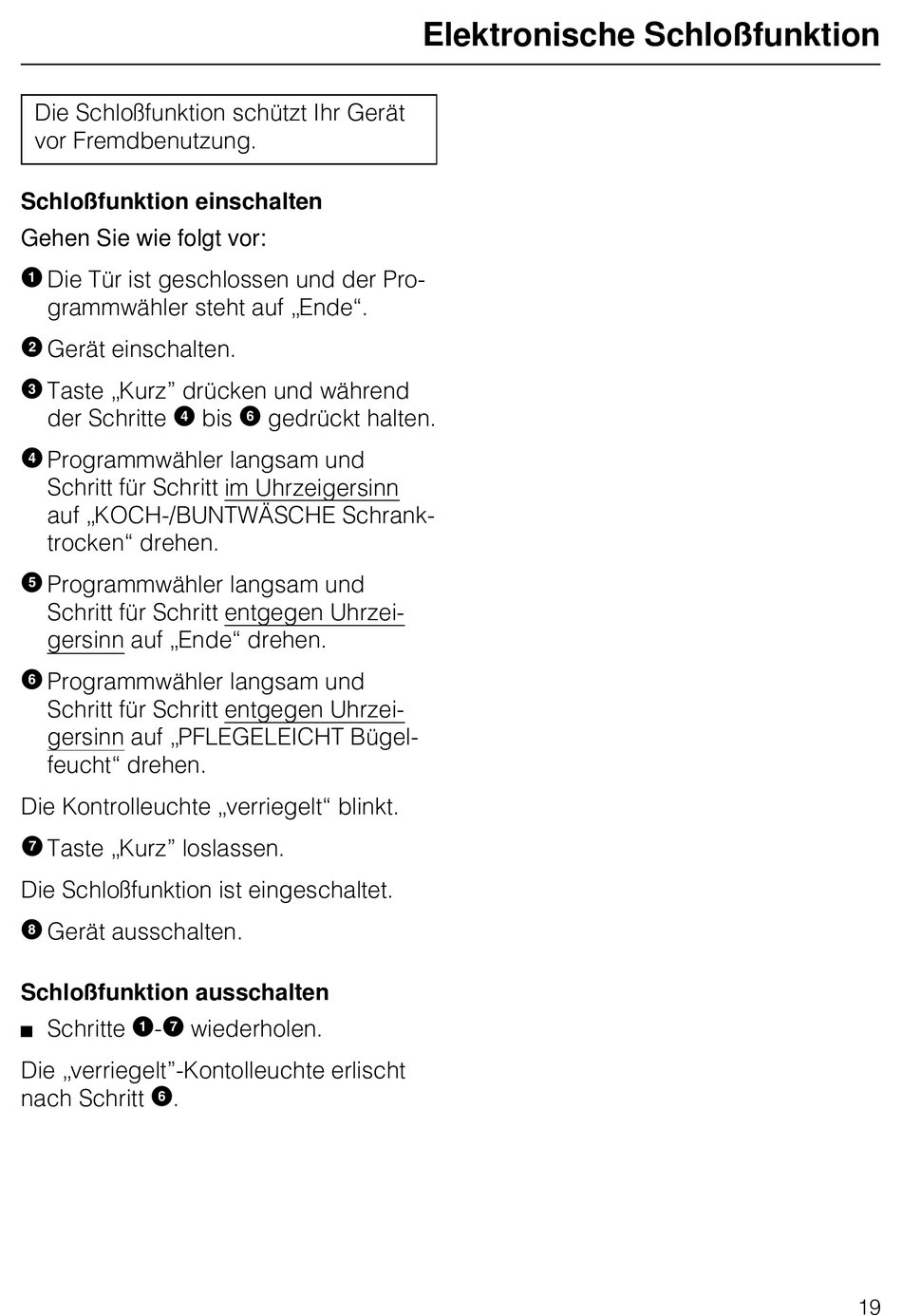 Elektronische Schloßfunktion

Die Schloßfunktion schützt Ihr Gerät vor Fremdbenutzung.

Schloßfunktion einschalten

Gehen Sie wie folgt vor:

❶ Die Tür ist geschlossen und der Programmwähler steht auf „Ende“.

❷ Gerät einschalten.

❸ Taste „Kurz” drücken und während der Schritte ❹ bis ❻ gedrückt halten.

❹ Programmwähler langsam und Schritt für Schritt im Uhrzeigersinn auf „KOCH-/BUNTWÄSCHE Schranktrocken“ drehen.

❺ Programmwähler langsam und Schritt für Schritt entgegen Uhrzeigersinn auf „Ende“ drehen.

❻ Programmwähler langsam und Schritt für Schritt entgegen Uhrzeigersinn auf „PFLEGELEICHT Bügelfeucht“ drehen.

Die Kontrolleuchte „verriegelt“ blinkt.

❼ Taste „Kurz” loslassen.

Die Schloßfunktion ist eingeschaltet.

❽ Gerät ausschalten.

Schloßfunktion ausschalten

■ Schritte ❶-❼ wiederholen.

Die „verriegelt”-Kontolleuchte erlischt nach Schritt ❻.

19